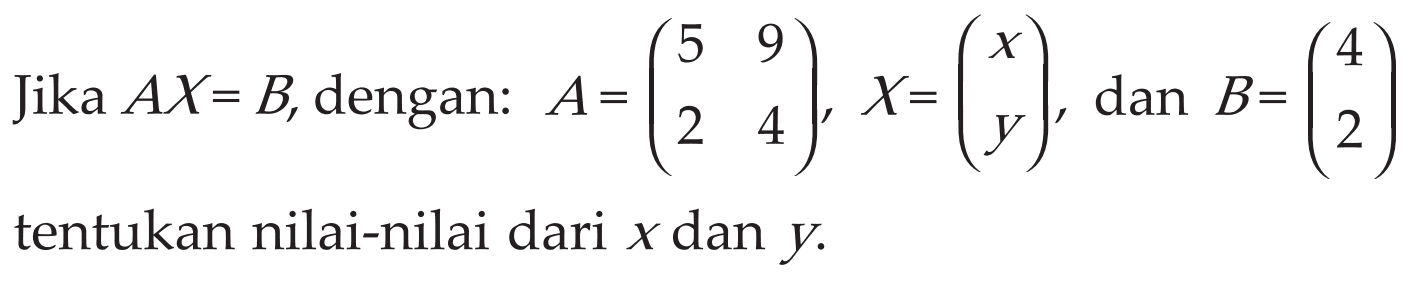 Jika $AX = B$, dengan: $A = \begin{pmatrix} 5 & 9 \\ 2 & 4 \end{pmatrix}$, $X = \begin{pmatrix} x \\ y \end{pmatrix}$, dan $B = \begin{pmatrix} 4 \\ 2 \end{pmatrix}$

tentukan nilai-nilai dari $x$ dan $y$.